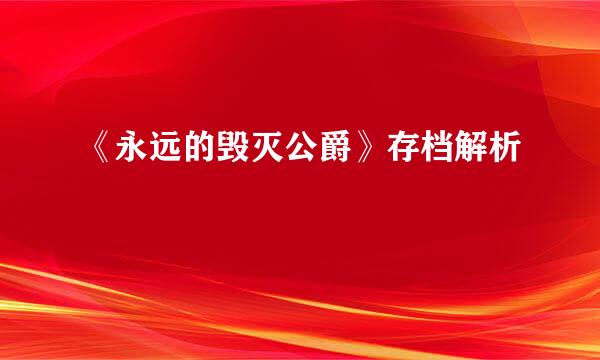 《永远的毁灭公爵》存档解析